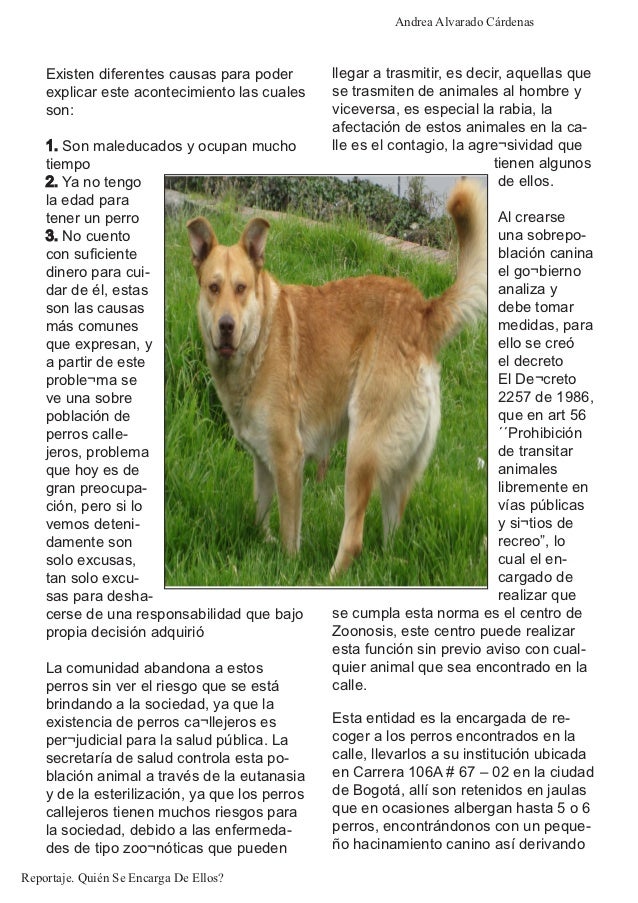 Andrea Alvarado Cárdenas

Existen diferentes causas para poder explicar este acontecimiento las cuales son:

**1.** Son maleducados y ocupan mucho tiempo
**2.** Ya no tengo la edad para tener un perro
**3.** No cuento con suficiente dinero para cuidar de él, estas son las causas más comunes que expresan, y a partir de este proble¬ma se ve una sobre población de perros callejeros, problema que hoy es de gran preocupación, pero si lo vemos detenidamente son solo excusas, tan solo excusas para deshacerse de una responsabilidad que bajo propia decisión adquirió

La comunidad abandona a estos perros sin ver el riesgo que se está brindando a la sociedad, ya que la existencia de perros ca¬llejeros es per¬judicial para la salud pública. La secretaría de salud controla esta población animal a través de la eutanasia y de la esterilización, ya que los perros callejeros tienen muchos riesgos para la sociedad, debido a las enfermedades de tipo zoo¬nóticas que pueden llegar a trasmitir, es decir, aquellas que se trasmiten de animales al hombre y viceversa, es especial la rabia, la afectación de estos animales en la calle es el contagio, la agre¬sividad que tienen algunos de ellos.

Al crearse una sobrepoblación canina el go¬bierno analiza y debe tomar medidas, para ello se creó el decreto El De¬creto 2257 de 1986, que en art 56 ´´Prohibición de transitar animales libremente en vías públicas y si¬tios de recreo”, lo cual el encargado de realizar que se cumpla esta norma es el centro de Zoonosis, este centro puede realizar esta función sin previo aviso con cualquier animal que sea encontrado en la calle.

Esta entidad es la encargada de recoger a los perros encontrados en la calle, llevarlos a su institución ubicada en Carrera 106A # 67 – 02 en la ciudad de Bogotá, allí son retenidos en jaulas que en ocasiones albergan hasta 5 o 6 perros, encontrándonos con un pequeño hacinamiento canino así derivando

Reportaje. Quién Se Encarga De Ellos?